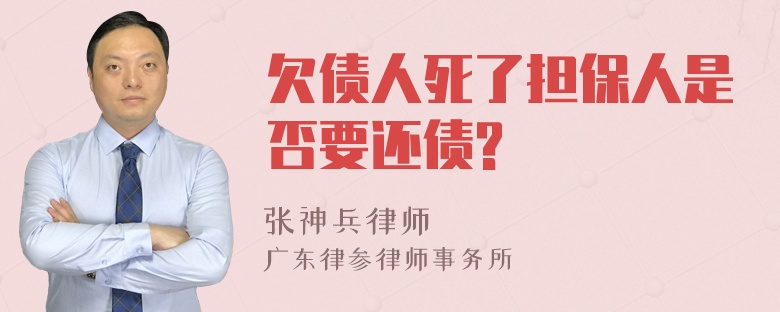 欠债人死了担保人是否要还债?

张神兵律师
广东律参律师事务所